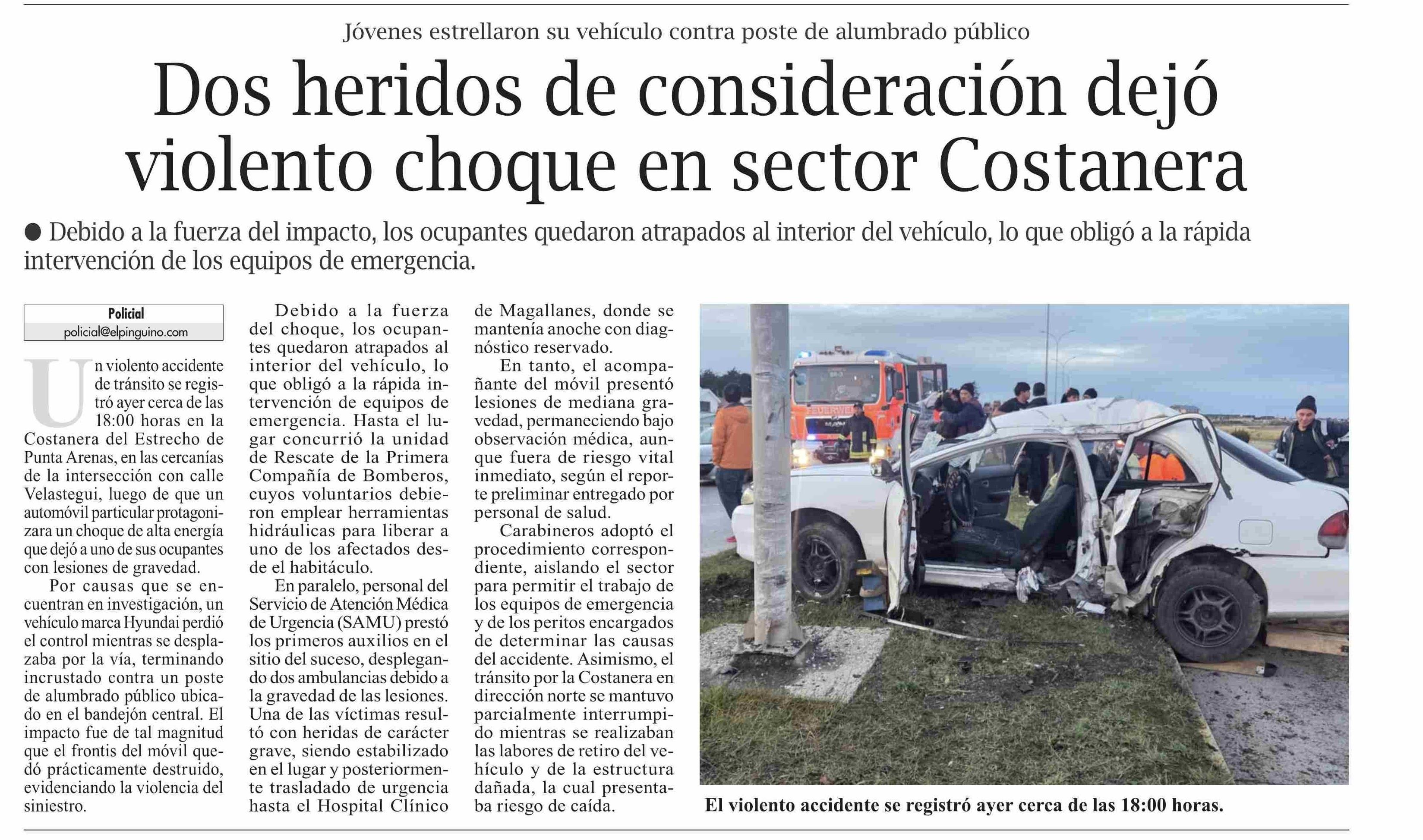 Jóvenes estrellaron su vehículo contra poste de alumbrado público

Dos heridos de consideración dejó violento choque en sector Costanera

● Debido a la fuerza del impacto, los ocupantes quedaron atrapados al interior del vehículo, lo que obligó a la rápida intervención de los equipos de emergencia.

Policial
policial@elpinguino.com

Un violento accidente de tránsito se registró ayer cerca de las 18:00 horas en la Costanera del Estrecho de Punta Arenas, en las cercanías de la intersección con calle Velastegui, luego de que un automóvil particular protagonizara un choque de alta energía que dejó a uno de sus ocupantes con lesiones de gravedad.

Por causas que se encuentran en investigación, un vehículo marca Hyundai perdió el control mientras se desplazaba por la vía, terminando incrustado contra un poste de alumbrado público ubicado en el bandejón central. El impacto fue de tal magnitud que el frontis del móvil quedó prácticamente destruido, evidenciando la violencia del siniestro.

Debido a la fuerza del choque, los ocupantes quedaron atrapados al interior del vehículo, lo que obligó a la rápida intervención de equipos de emergencia. Hasta el lugar concurrió la unidad de Rescate de la Primera Compañía de Bomberos, cuyos voluntarios debieron emplear herramientas hidráulicas para liberar a uno de los afectados desde el habitáculo.

En paralelo, personal del Servicio de Atención Médica de Urgencia (SAMU) prestó los primeros auxilios en el sitio del suceso, desplegando dos ambulancias debido a la gravedad de las lesiones. Una de las víctimas resultó con heridas de carácter grave, siendo estabilizado en el lugar y posteriormente trasladado de urgencia hasta el Hospital Clínico de Magallanes, donde se mantenía anoche con diagnóstico reservado.

En tanto, el acompañante del móvil presentó lesiones de mediana gravedad, permaneciendo bajo observación médica, aunque fuera de riesgo vital inmediato, según el reporte preliminar entregado por personal de salud.

Carabineros adoptó el procedimiento correspondiente, aislando el sector para permitir el trabajo de los equipos de emergencia y de los peritos encargados de determinar las causas del accidente. Asimismo, el tránsito por la Costanera en dirección norte se mantuvo parcialmente interrumpido mientras se realizaban las labores de retiro del vehículo y de la estructura dañada, la cual presentaba riesgo de caída.

FEUERWEHR

El violento accidente se registró ayer cerca de las 18:00 horas.